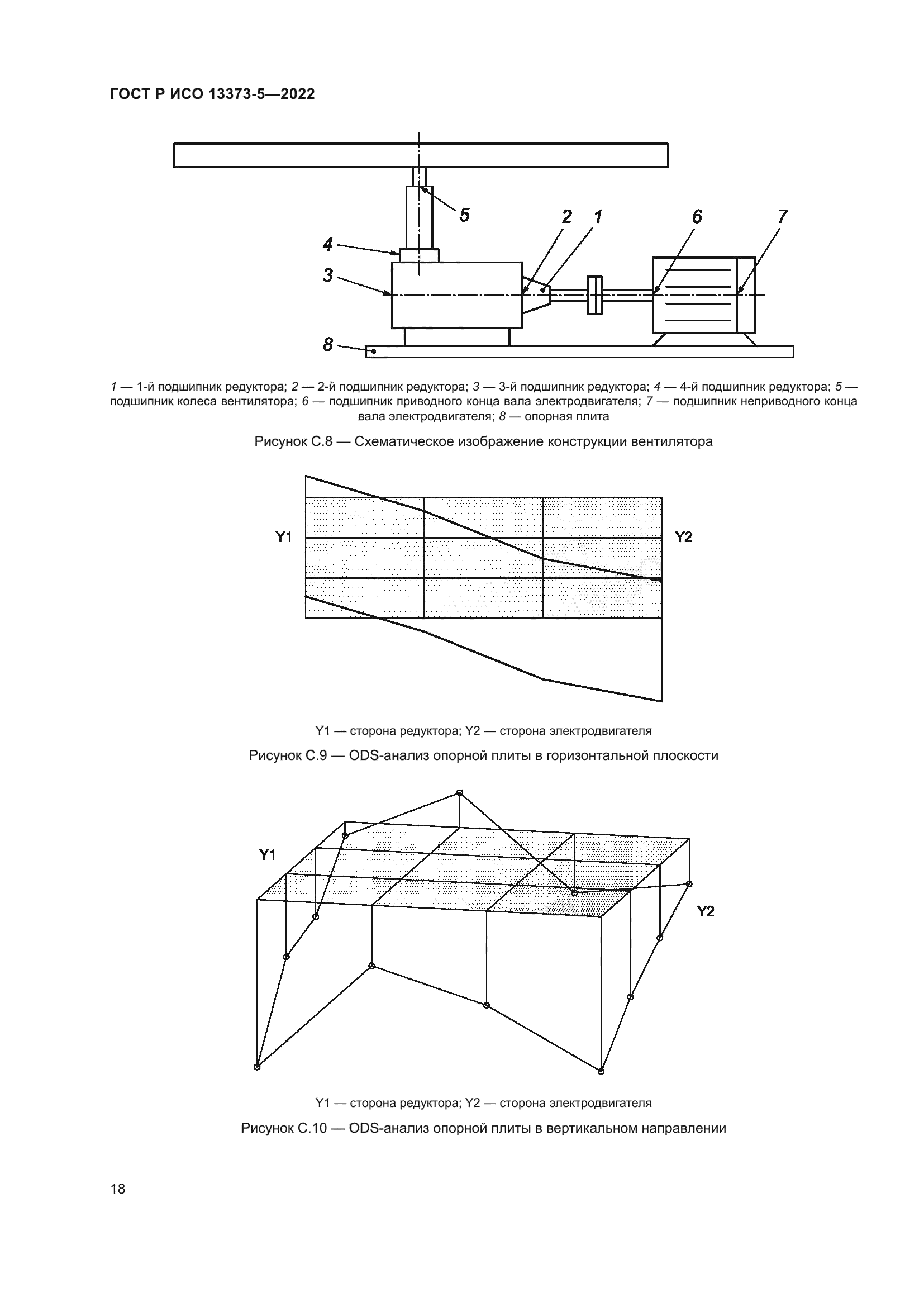 ГОСТ Р ИСО 13373-5—2022

5
2
1
6
7
4
3
8

1 — 1-й подшипник редуктора; 2 — 2-й подшипник редуктора; 3 — 3-й подшипник редуктора; 4 — 4-й подшипник редуктора; 5 — подшипник колеса вентилятора; 6 — подшипник приводного конца вала электродвигателя; 7 — подшипник неприводного конца вала электродвигателя; 8 — опорная плита

Рисунок С.8 — Схематическое изображение конструкции вентилятора

Y1
Y2

Y1 — сторона редуктора; Y2 — сторона электродвигателя

Рисунок С.9 — ODS-анализ опорной плиты в горизонтальной плоскости

Y1
Y2

Y1 — сторона редуктора; Y2 — сторона электродвигателя

Рисунок С.10 — ODS-анализ опорной плиты в вертикальном направлении

18